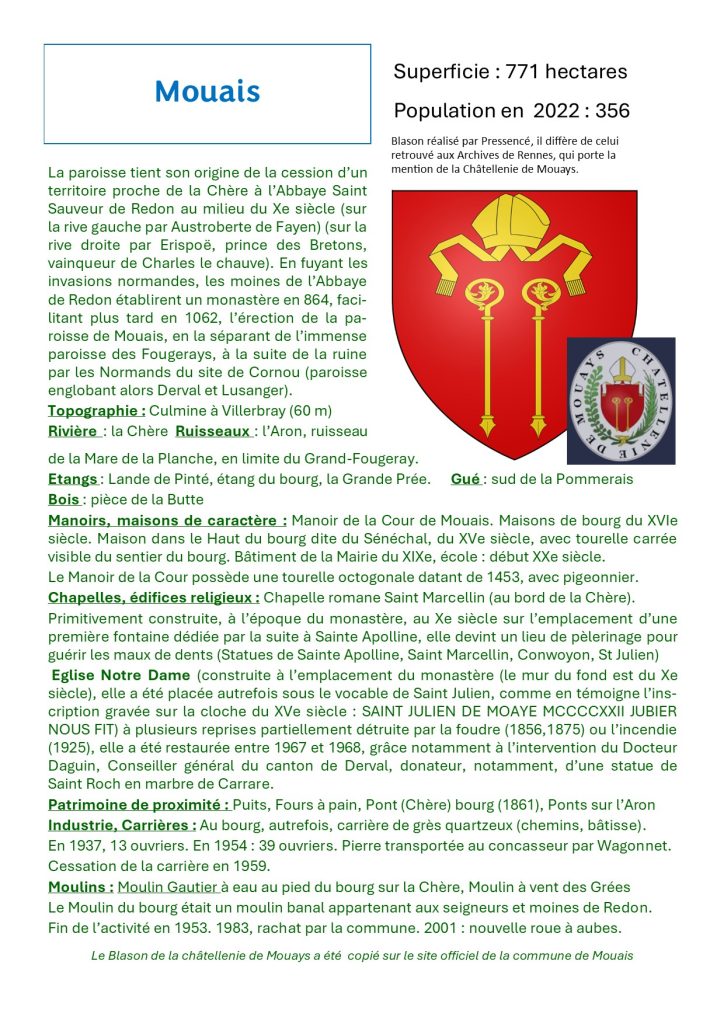 Mouais

Superficie : 771 hectares

Population en 2022 : 356

Blason réalisé par Pressencé, il diffère de celui retrouvé aux Archives de Rennes, qui porte la mention de la Châtellenie de Mouays.

CHATELLENIE DE MOUAYS

La paroisse tient son origine de la cession d'un territoire proche de la Chère à l'Abbaye Saint Sauveur de Redon au milieu du Xe siècle (sur la rive gauche par Austroberte de Fayen) (sur la rive droite par Erispoë, prince des Bretons, vainqueur de Charles le chauve). En fuyant les invasions normandes, les moines de l'Abbaye de Redon établirent un monastère en 864, facilitant plus tard en 1062, l'érection de la paroisse de Mouais, en la séparant de l'immense paroisse des Fougerays, à la suite de la ruine par les Normands du site de Cornou (paroisse englobant alors Derval et Lusanger).

Topographie : Culmine à Villerbray (60 m)

Rivière : la Chère Ruisseaux : l'Aron, ruisseau de la Mare de la Planche, en limite du Grand-Fougeray.

Etangs : Lande de Pinté, étang du bourg, la Grande Prée. Gué : sud de la Pommerais

Bois : pièce de la Butte

Manoirs, maisons de caractère : Manoir de la Cour de Mouais. Maisons de bourg du XVIe siècle. Maison dans le Haut du bourg dite du Sénéchal, du XVe siècle, avec tourelle carrée visible du sentier du bourg. Bâtiment de la Mairie du XIXe, école : début XXe siècle.

Le Manoir de la Cour possède une tourelle octogonale datant de 1453, avec pigeonnier.

Chapelles, édifices religieux : Chapelle romane Saint Marcellin (au bord de la Chère).

Primitivement construite, à l'époque du monastère, au Xe siècle sur l'emplacement d'une première fontaine dédiée par la suite à Sainte Apolline, elle devint un lieu de pèlerinage pour guérir les maux de dents (Statues de Sainte Apolline, Saint Marcellin, Conwoyon, St Julien)

Eglise Notre Dame (construite à l'emplacement du monastère (le mur du fond est du Xe siècle), elle a été placée autrefois sous le vocable de Saint Julien, comme en témoigne l'inscription gravée sur la cloche du XVe siècle : SAINT JULIEN DE MOAYE MCCCCXXII JUBIER NOUS FIT) à plusieurs reprises partiellement détruite par la foudre (1856,1875) ou l'incendie (1925), elle a été restaurée entre 1967 et 1968, grâce notamment à l'intervention du Docteur Daguin, Conseiller général du canton de Derval, donateur, notamment, d'une statue de Saint Roch en marbre de Carrare.

Patrimoine de proximité : Puits, Fours à pain, Pont (Chère) bourg (1861), Ponts sur l'Aron

Industrie, Carrières : Au bourg, autrefois, carrière de grès quartzeux (chemins, bâtisse).

En 1937, 13 ouvriers. En 1954 : 39 ouvriers. Pierre transportée au concasseur par Wagonnet. Cessation de la carrière en 1959.

Moulins : Moulin Gautier à eau au pied du bourg sur la Chère, Moulin à vent des Grées

Le Moulin du bourg était un moulin banal appartenant aux seigneurs et moines de Redon.

Fin de l'activité en 1953. 1983, rachat par la commune. 2001 : nouvelle roue à aubes.

Le Blason de la châtellenie de Mouays a été copié sur le site officiel de la commune de Mouais